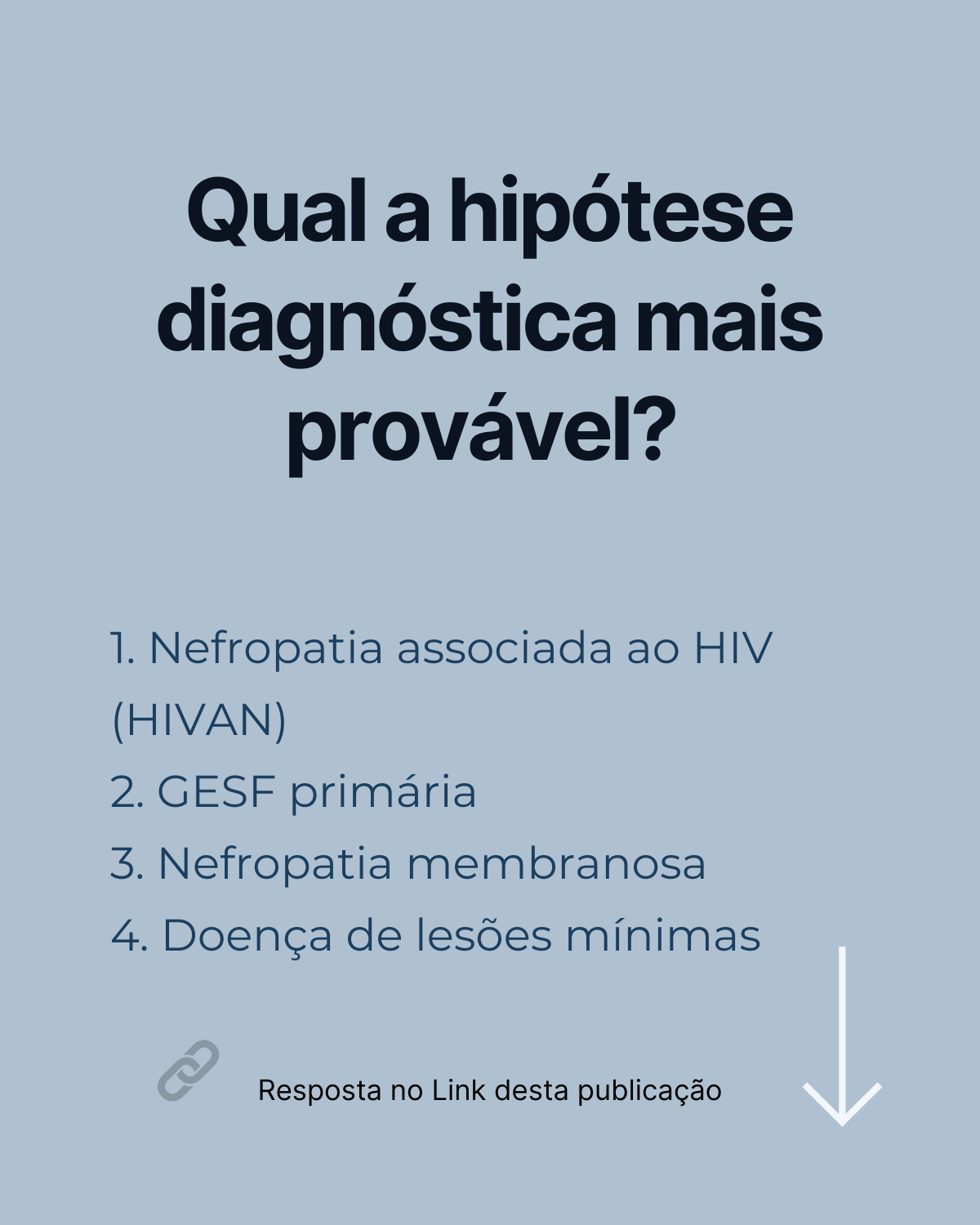 Qual a hipótese diagnóstica mais provável?

1. Nefropatia associada ao HIV (HIVAN)
2. GESF primária
3. Nefropatia membranosa
4. Doença de lesões mínimas

Resposta no Link desta publicação